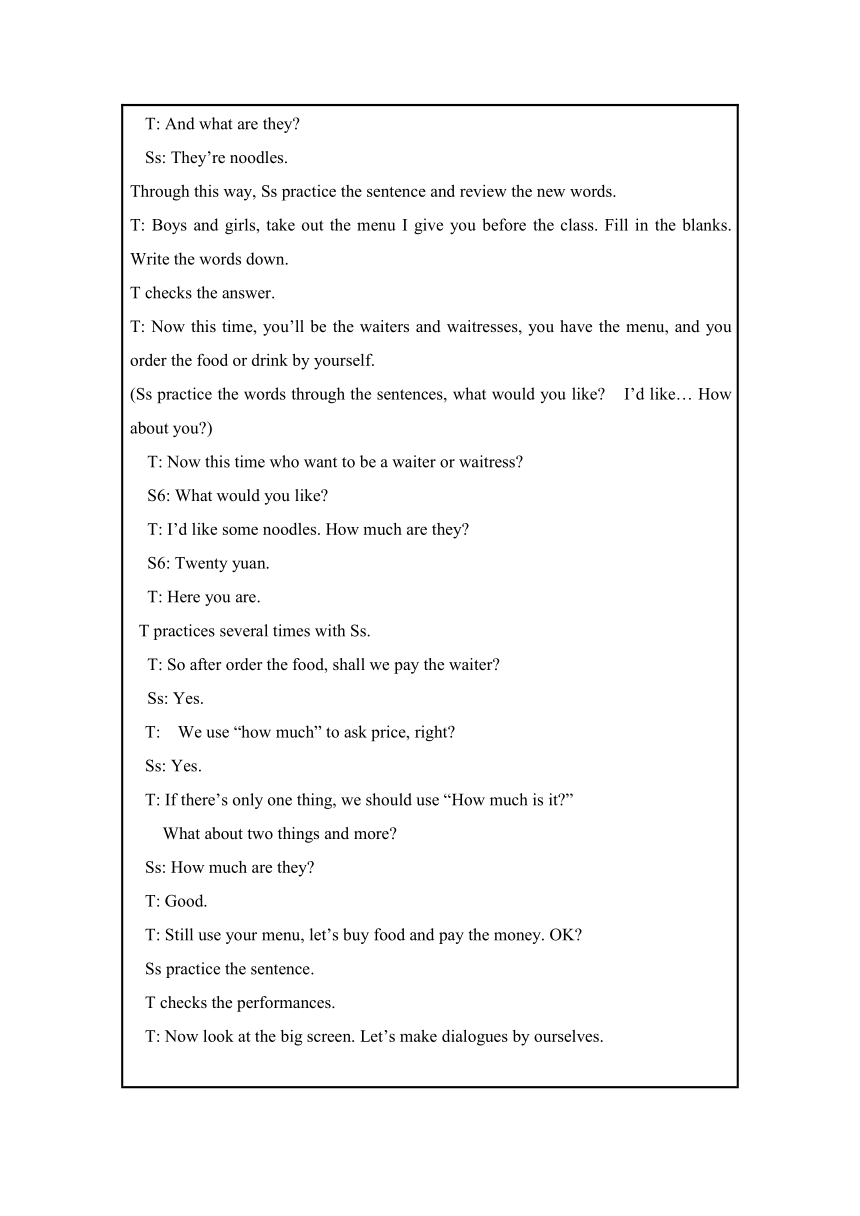 T: And what are they?

Ss: They’re noodles.

Through this way, Ss practice the sentence and review the new words.

T: Boys and girls, take out the menu I give you before the class. Fill in the blanks. Write the words down.

T checks the answer.

T: Now this time, you’ll be the waiters and waitresses, you have the menu, and you order the food or drink by yourself.

(Ss practice the words through the sentences, what would you like? I’d like… How about you?)

T: Now this time who want to be a waiter or waitress?

S6: What would you like?

T: I’d like some noodles. How much are they?

S6: Twenty yuan.

T: Here you are.

T practices several times with Ss.

T: So after order the food, shall we pay the waiter?

Ss: Yes.

T: We use “how much” to ask price, right?

Ss: Yes.

T: If there’s only one thing, we should use “How much is it?”

What about two things and more?

Ss: How much are they?

T: Good.

T: Still use your menu, let’s buy food and pay the money. OK?

Ss practice the sentence.

T checks the performances.

T: Now look at the big screen. Let’s make dialogues by ourselves.